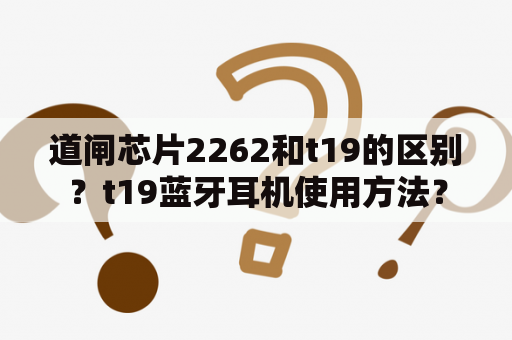 道闸芯片2262和t19的区别？t19蓝牙耳机使用方法？